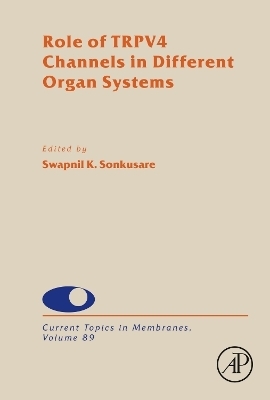 Role of TRPV4 Channels in Different Organ Systems

Edited by
Swapnil K. Sonkusare

Current Topics in Membranes, Volume 89

AP